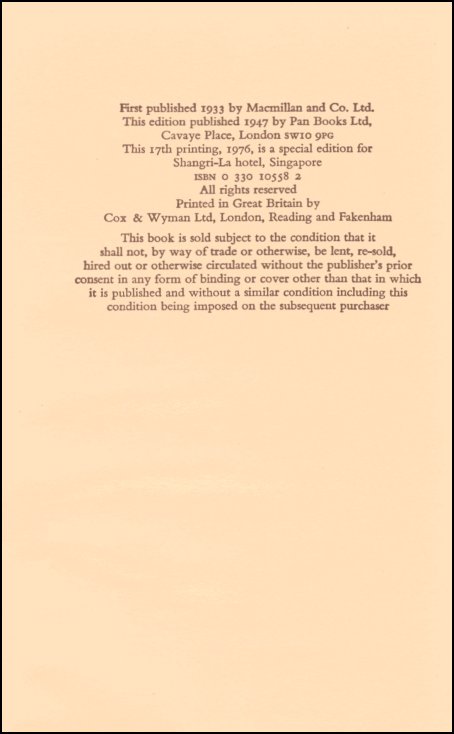 First published 1933 by Macmillan and Co. Ltd.
This edition published 1947 by Pan Books Ltd,
Cavaye Place, London SW10 9PG
This 17th printing, 1976, is a special edition for
Shangri-La hotel, Singapore
ISBN 0 330 10558 2
All rights reserved
Printed in Great Britain by
Cox & Wyman Ltd, London, Reading and Fakenham

This book is sold subject to the condition that it shall not, by way of trade or otherwise, be lent, re-sold, hired out or otherwise circulated without the publisher's prior consent in any form of binding or cover other than that in which it is published and without a similar condition including this condition being imposed on the subsequent purchaser